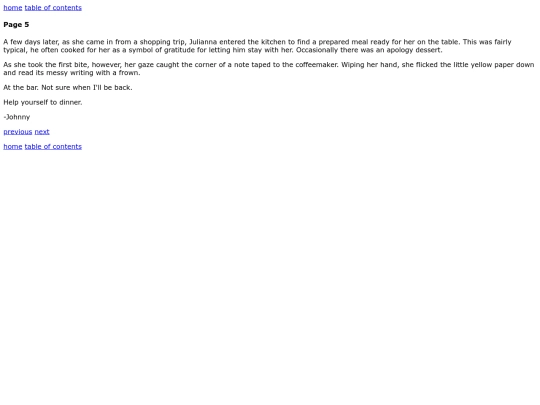 home table of contents

Page 5

A few days later, as she came in from a shopping trip, Julianna entered the kitchen to find a prepared meal ready for her on the table. This was fairly typical, he often cooked for her as a symbol of gratitude for letting him stay with her. Occasionally there was an apology dessert.

As she took the first bite, however, her gaze caught the corner of a note taped to the coffeemaker. Wiping her hand, she flicked the little yellow paper down and read its messy writing with a frown.

At the bar. Not sure when I'll be back.

Help yourself to dinner.

-Johnny

previous next

home table of contents